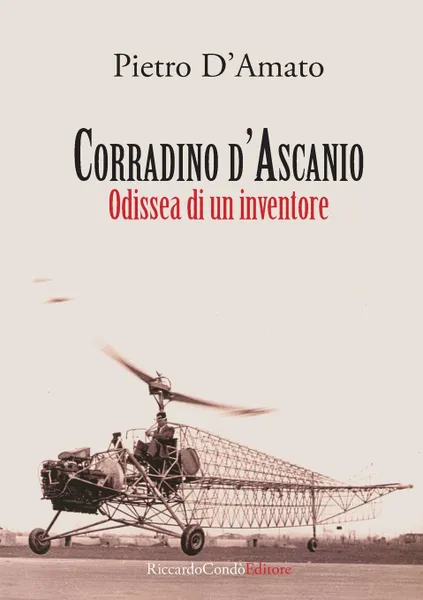 Pietro D'Amato

CORRADINO D'ASCANIO
Odissea di un inventore

RiccardoCondòEditore